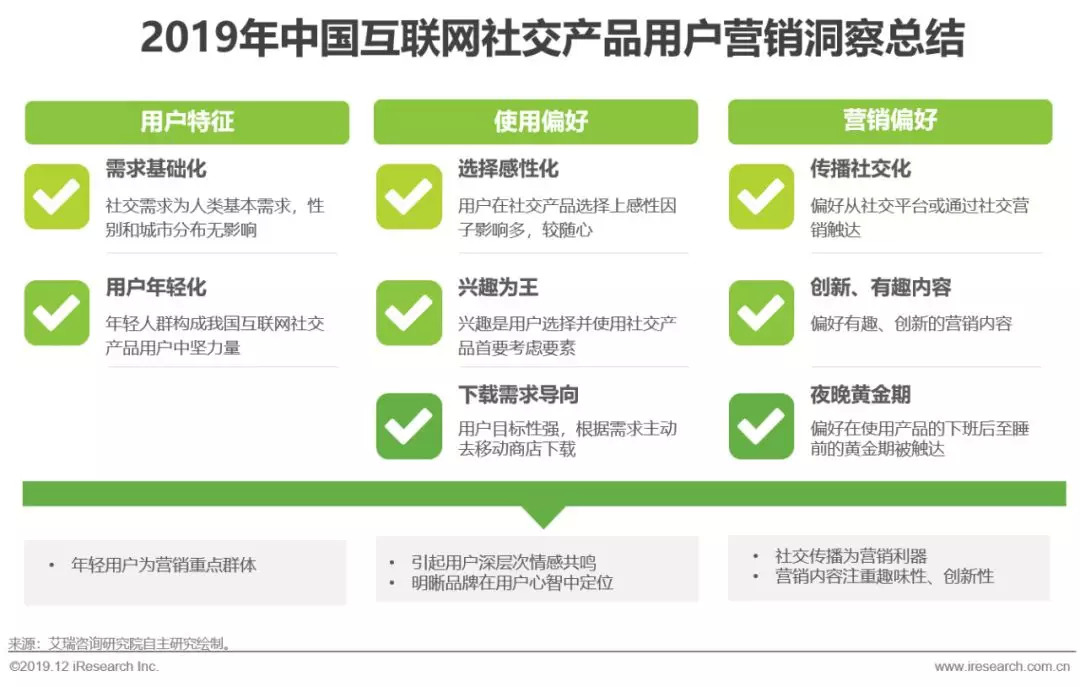 2019年中国互联网社交产品用户营销洞察总结

用户特征

需求基础化

社交需求为人类基本需求，性别和城市分布无影响

用户年轻化

年轻人群构成我国互联网社交产品用户中坚力量

使用偏好

选择感性化

用户在社交产品选择上感性因子影响多，较随心

兴趣为王

兴趣是用户选择并使用社交产品首要考虑要素

下载需求导向

用户目标性强，根据需求主动去移动商店下载

营销偏好

传播社交化

偏好从社交平台或通过社交营销触达

创新、有趣内容

偏好有趣、创新的营销内容

夜晚黄金期

偏好在使用产品的下班后至睡前的黄金期被触达

• 年轻用户为营销重点群体

• 引起用户深层次情感共鸣
• 明晰品牌在用户心智中定位

• 社交传播为营销利器
• 营销内容注重趣味性、创新性

来源：艾瑞咨询研究院自主研究绘制。

©2019.12 iResearch Inc.

www.iresearch.com.cn